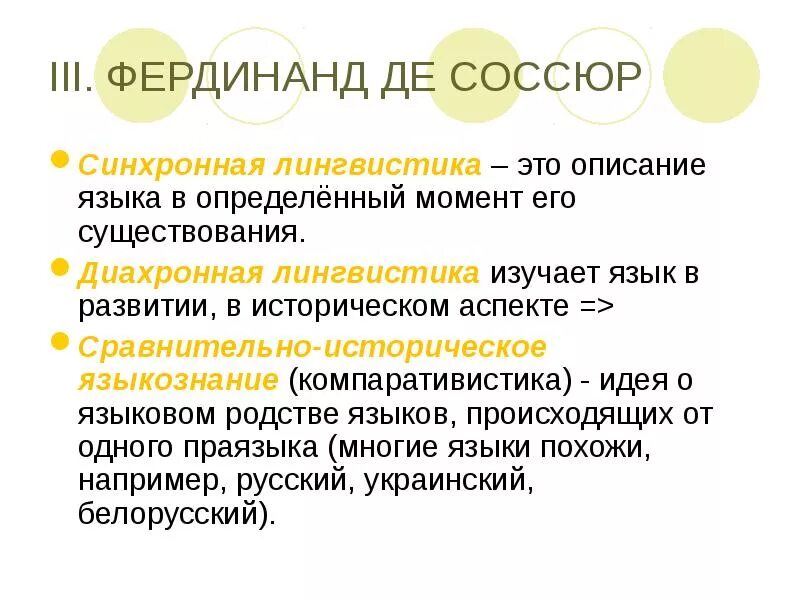 III. ФЕРДИНАНД ДЕ СОССЮР

Синхронная лингвистика – это описание языка в определённый момент его существования.

Диахронная лингвистика изучает язык в развитии, в историческом аспекте =>

Сравнительно-историческое языкознание (компаративистика) - идея о языковом родстве языков, происходящих от одного праязыка (многие языки похожи, например, русский, украинский, белорусский).